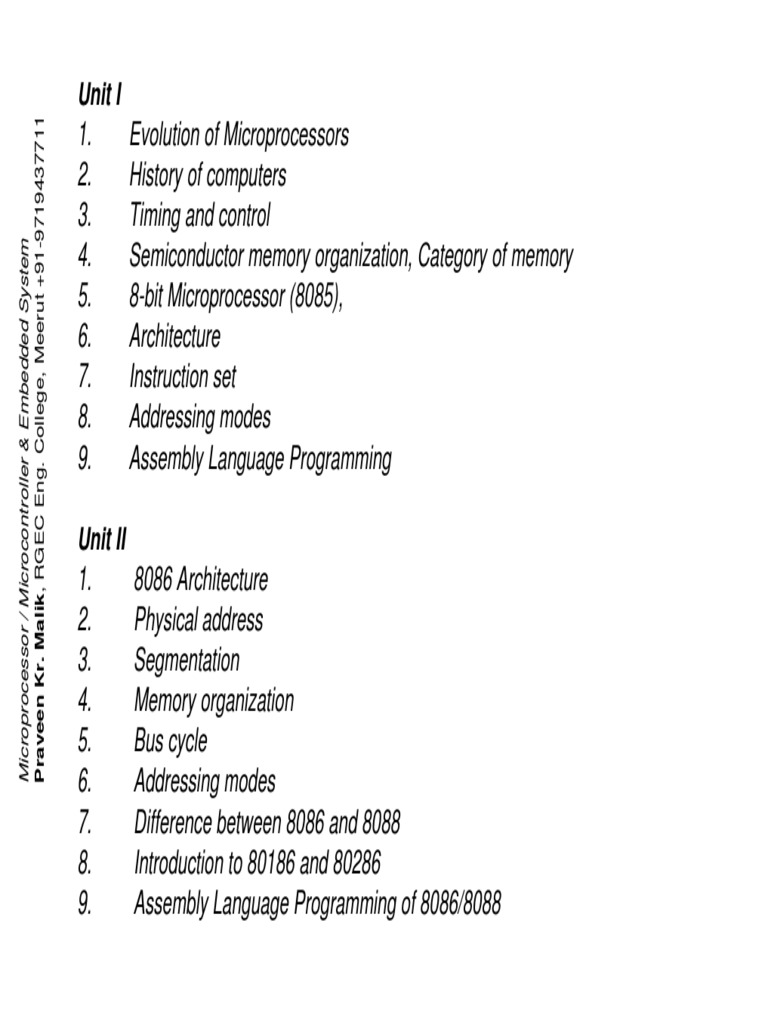 Microprocessor / Microcontroller & Embedded System
Praveen Kr. Malik, RGEC Eng. College, Meerut +91-9719437711

Unit I
1. Evolution of Microprocessors
2. History of computers
3. Timing and control
4. Semiconductor memory organization, Category of memory
5. 8-bit Microprocessor (8085),
6. Architecture
7. Instruction set
8. Addressing modes
9. Assembly Language Programming

Unit II
1. 8086 Architecture
2. Physical address
3. Segmentation
4. Memory organization
5. Bus cycle
6. Addressing modes
7. Difference between 8086 and 8088
8. Introduction to 80186 and 80286
9. Assembly Language Programming of 8086/8088